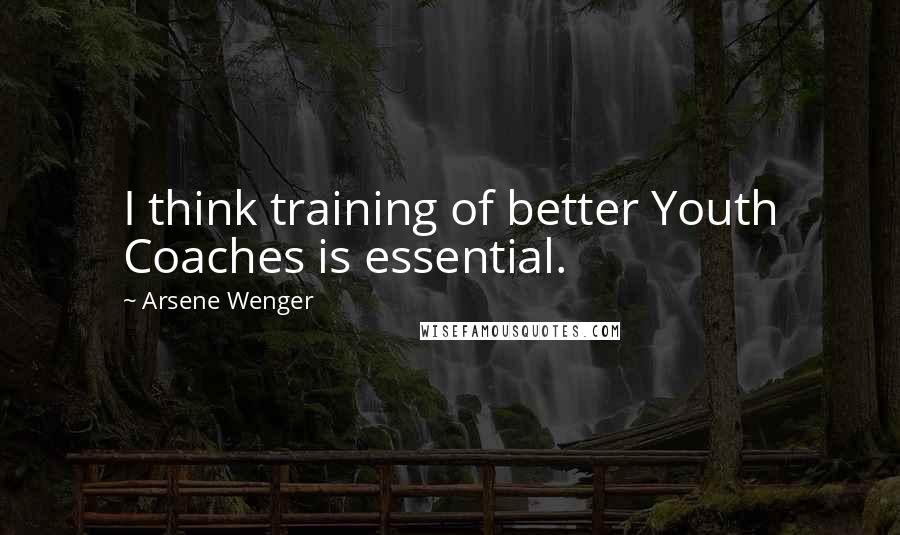 I think training of better Youth Coaches is essential.

~ Arsene Wenger

WISEFAMOUSQUOTES.COM